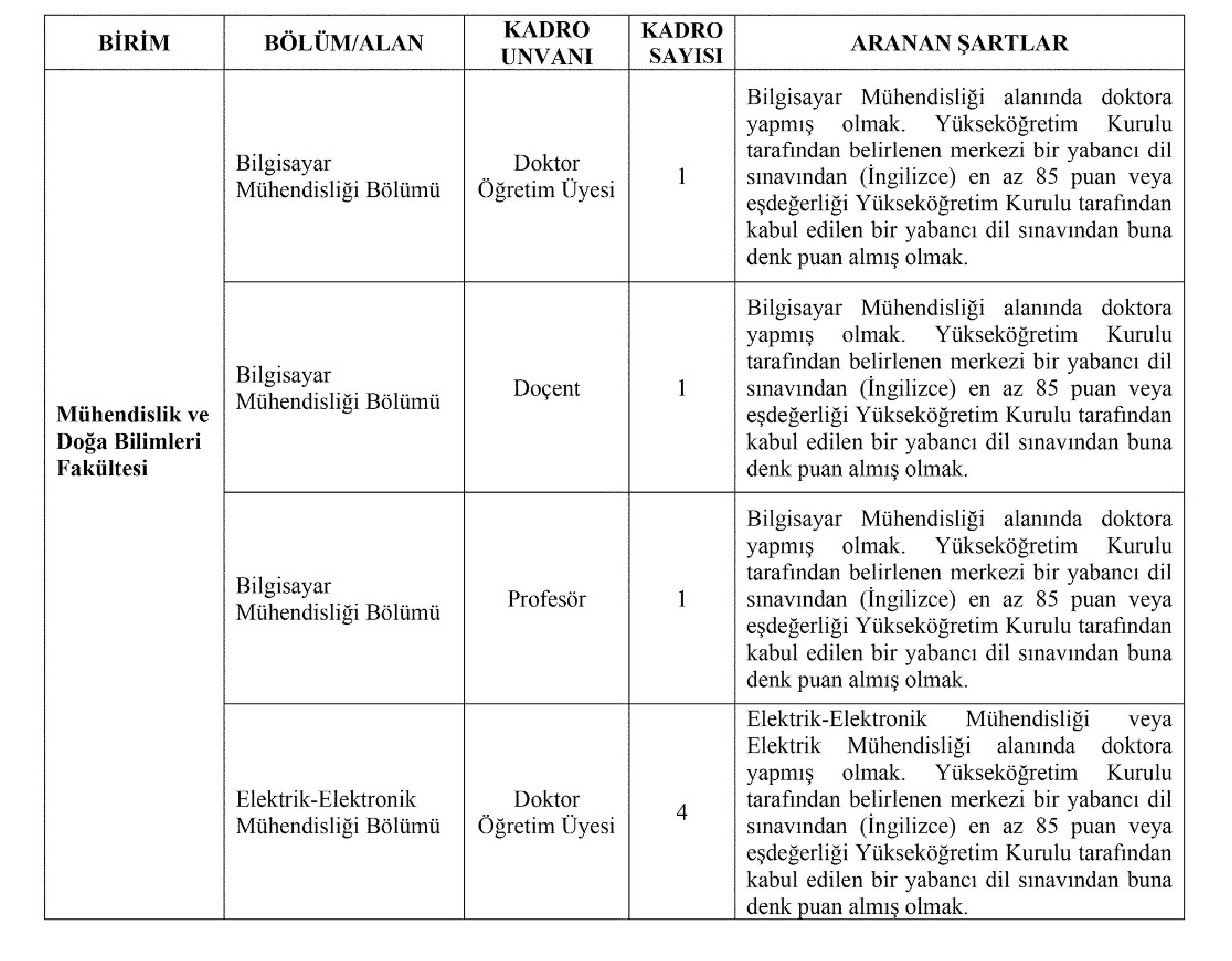 | BİRİM | BÖLÜM/ALAN | KADRO UNVANI | KADRO SAYISI | ARANAN ŞARTLAR |
|---|---|---|---|---|
| Mühendislik ve Doğa Bilimleri Fakültesi | Bilgisayar Mühendisliği Bölümü | Doktor Öğretim Üyesi | 1 | Bilgisayar Mühendisliği alanında doktora yapmış olmak. Yükseköğretim Kurulu tarafından belirlenen merkezi bir yabancı dil sınavından (İngilizce) en az 85 puan veya eşdeğerliği Yükseköğretim Kurulu tarafından kabul edilen bir yabancı dil sınavından buna denk puan almış olmak. |
| | Bilgisayar Mühendisliği Bölümü | Doçent | 1 | Bilgisayar Mühendisliği alanında doktora yapmış olmak. Yükseköğretim Kurulu tarafından belirlenen merkezi bir yabancı dil sınavından (İngilizce) en az 85 puan veya eşdeğerliği Yükseköğretim Kurulu tarafından kabul edilen bir yabancı dil sınavından buna denk puan almış olmak. |
| | Bilgisayar Mühendisliği Bölümü | Profesör | 1 | Bilgisayar Mühendisliği alanında doktora yapmış olmak. Yükseköğretim Kurulu tarafından belirlenen merkezi bir yabancı dil sınavından (İngilizce) en az 85 puan veya eşdeğerliği Yükseköğretim Kurulu tarafından kabul edilen bir yabancı dil sınavından buna denk puan almış olmak. |
| | Elektrik-Elektronik Mühendisliği Bölümü | Doktor Öğretim Üyesi | 4 | Elektrik-Elektronik Mühendisliği veya Elektrik Mühendisliği alanında doktora yapmış olmak. Yükseköğretim Kurulu tarafından belirlenen merkezi bir yabancı dil sınavından (İngilizce) en az 85 puan veya eşdeğerliği Yükseköğretim Kurulu tarafından kabul edilen bir yabancı dil sınavından buna denk puan almış olmak. |